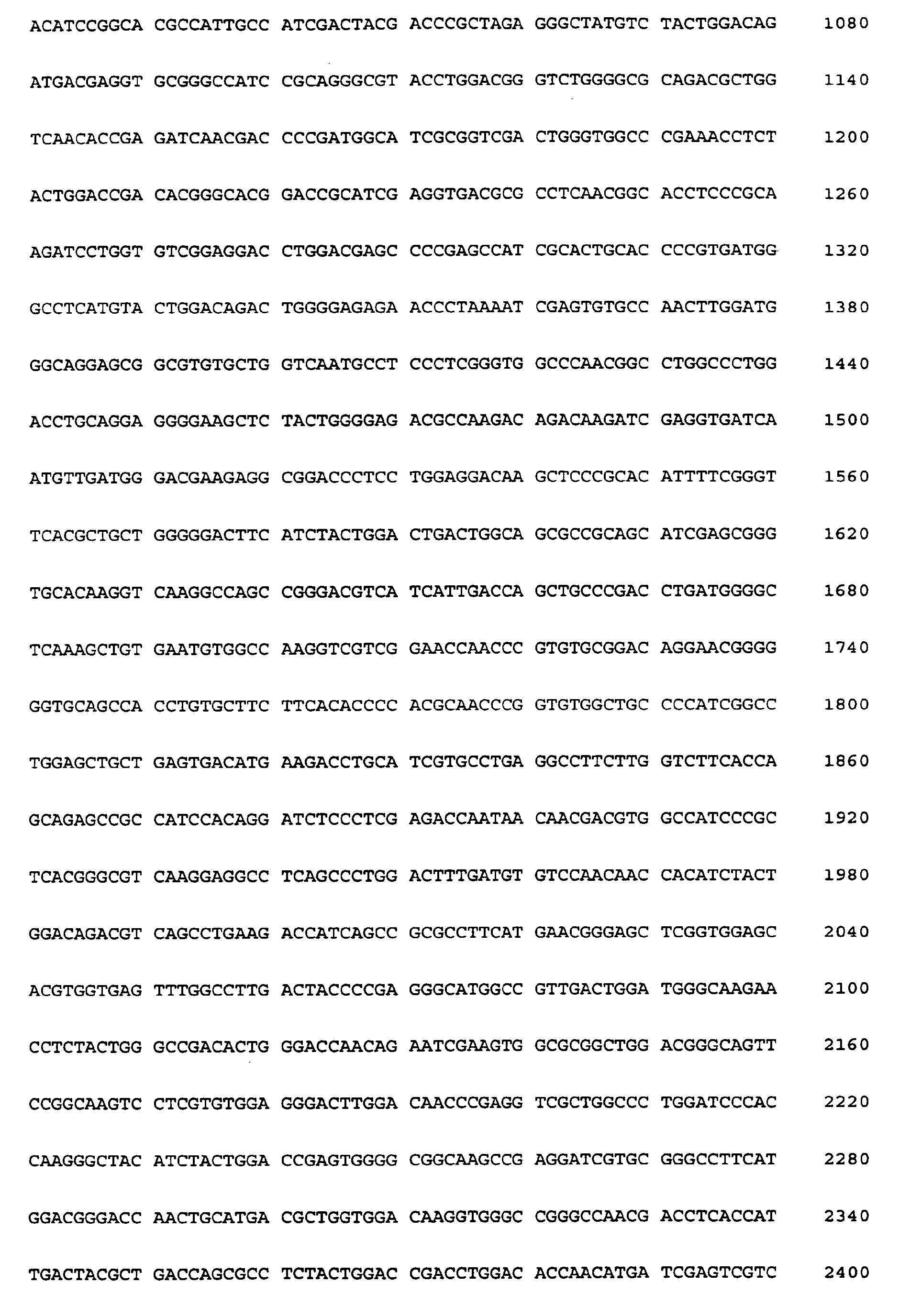 ACATCCGGCA CGCCATTGCC ATCGACTACG ACCCGCTAGA GGGCTATGTC TACTGGACAG 1080

ATGACGAGGT GCGGGCCATC CGCAGGGCGT ACCTGGACGG GTCTGGGGCG CAGACGCTGG 1140

TCAACACCGA GATCAACGAC CCCGATGGCA TCGCGGTCGA CTGGGTGGCC CGAAACCTCT 1200

ACTGGACCGA CACGGGCACG GACCGCATCG AGGTGACGCG CCTCAACGGC ACCTCCCGCA 1260

AGATCCTGGT GTCGGAGGAC CTGGACGAGC CCCGAGCCAT CGCACTGCAC CCCGTGATGG 1320

GCCTCATGTA CTGGACAGAC TGGGGAGAGA ACCCTAAAAT CGAGTGTGCC AACTTGGATG 1380

GGCAGGAGCG GCGTGTGCTG GTCAATGCCT CCCTCGGGTG GCCCAACGGC CTGGCCCTGG 1440

ACCTGCAGGA GGGGAAGCTC TACTGGGGAG ACGCCAAGAC AGACAAGATC GAGGTGATCA 1500

ATGTTGATGG GACGAAGAGG CGGACCCTCC TGGAGGACAA GCTCCCGCAC ATTTTCGGGT 1560

TCACGCTGCT GGGGGACTTC ATCTACTGGA CTGACTGGCA GCGCCGCAGC ATCGAGCGGG 1620

TGCACAAGGT CAAGGCCAGC CGGGACGTCA TCATTGACCA GCTGCCCGAC CTGATGGGGC 1680

TCAAAGCTGT GAATGTGGCC AAGGTCGTCG GAACCAACCC GTGTGCGGAC AGGAACGGGG 1740

GGTGCAGCCA CCTGTGCTTC TTCACACCCC ACGCAACCCG GTGTGGCTGC CCCATCGGCC 1800

TGGAGCTGCT GAGTGACATG AAGACCTGCA TCGTGCCTGA GGCCTTCTTG GTCTTCACCA 1860

GCAGAGCCGC CATCCACAGG ATCTCCCTCG AGACCAATAA CAACGACGTG GCCATCCCGC 1920

TCACGGGCGT CAAGGAGGCC TCAGCCCTGG ACTTTGATGT GTCCAACAAC CACATCTACT 1980

GGACAGACGT CAGCCTGAAG ACCATCAGCC GCGCCTTCAT GAACGGGAGC TCGGTGGAGC 2040

ACGTGGTGAG TTTGGCCTTG ACTACCCCGA GGGCATGGCC GTTGACTGGA TGGGCAAGAA 2100

CCTCTACTGG GCCGACACTG GGACCAACAG AATCGAAGTG GCGCGGCTGG ACGGGCAGTT 2160

CCGGCAAGTC CTCGTGTGGA GGGACTTGGA CAACCCGAGG TCGCTGGCCC TGGATCCCAC 2220

CAAGGGCTAC ATCTACTGGA CCGAGTGGGG CGGCAAGCCG AGGATCGTGC GGGCCTTCAT 2280

GGACGGGACC AACTGCATGA CGCTGGTGGA CAAGGTGGGC CGGGCCAACG ACCTCACCAT 2340

TGACTACGCT GACCAGCGCC TCTACTGGAC CGACCTGGAC ACCAACATGA TCGAGTCGTC 2400